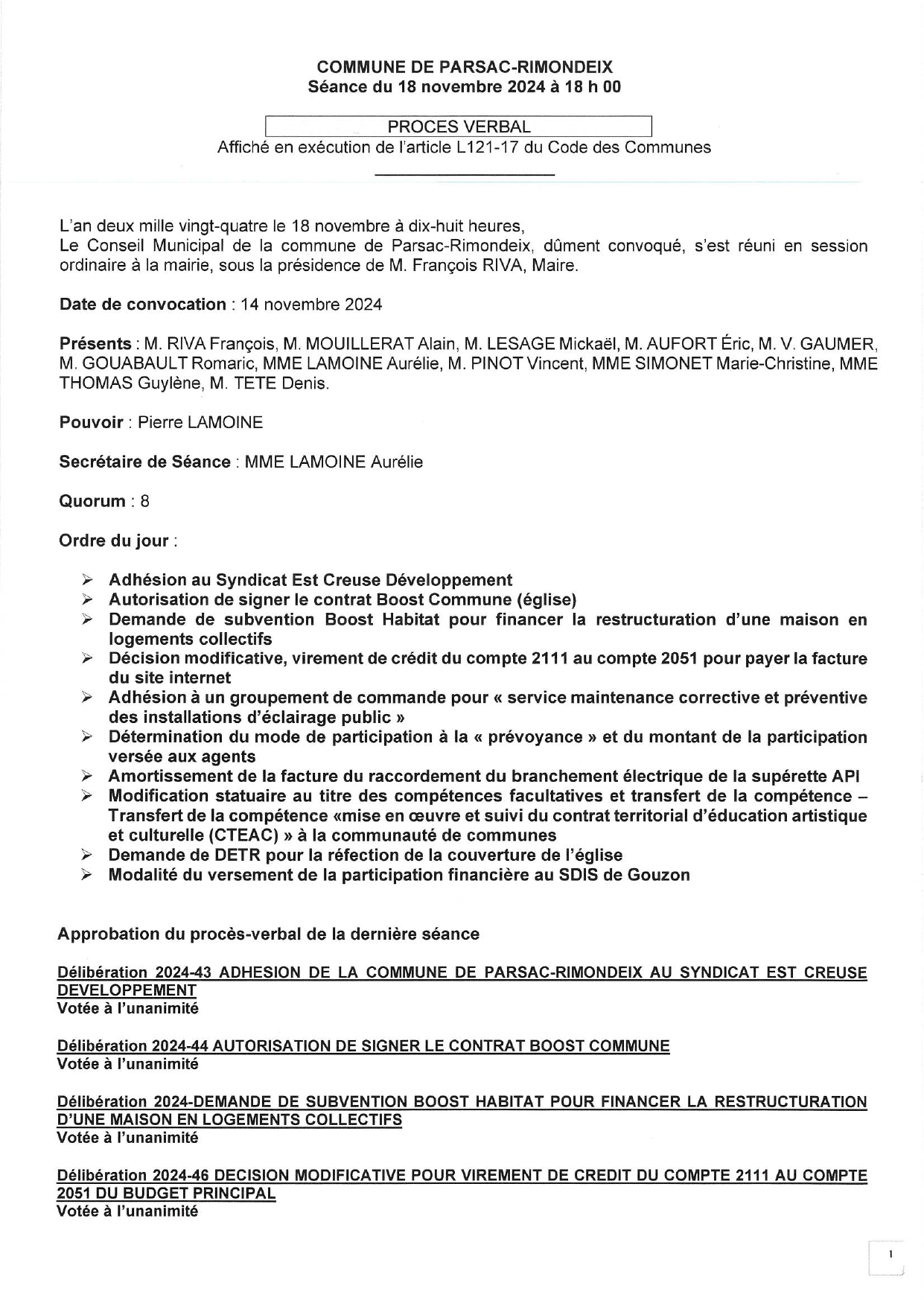 COMMUNE DE PARSAC-RIMONDEIX
Séance du 18 novembre 2024 à 18 h 00

PROCES VERBAL
Affiché en exécution de l'article L121-17 du Code des Communes

L'an deux mille vingt-quatre le 18 novembre à dix-huit heures,
Le Conseil Municipal de la commune de Parsac-Rimondeix, dûment convoqué, s'est réuni en session ordinaire à la mairie, sous la présidence de M. François RIVA, Maire.

Date de convocation : 14 novembre 2024

Présents : M. RIVA François, M. MOUILLERAT Alain, M. LESAGE Mickaël, M. AUFORT Éric, M. V. GAUMER, M. GOUABAULT Romaric, MME LAMOINE Aurélie, M. PINOT Vincent, MME SIMONET Marie-Christine, MME THOMAS Guylène, M. TETE Denis.

Pouvoir : Pierre LAMOINE

Secrétaire de Séance : MME LAMOINE Aurélie

Quorum : 8

Ordre du jour :

➢ Adhésion au Syndicat Est Creuse Développement
➢ Autorisation de signer le contrat Boost Commune (église)
➢ Demande de subvention Boost Habitat pour financer la restructuration d'une maison en logements collectifs
➢ Décision modificative, virement de crédit du compte 2111 au compte 2051 pour payer la facture du site internet
➢ Adhésion à un groupement de commande pour « service maintenance corrective et préventive des installations d'éclairage public »
➢ Détermination du mode de participation à la « prévoyance » et du montant de la participation versée aux agents
➢ Amortissement de la facture du raccordement du branchement électrique de la supérette API
➢ Modification statuaire au titre des compétences facultatives et transfert de la compétence – Transfert de la compétence «mise en œuvre et suivi du contrat territorial d'éducation artistique et culturelle (CTEAC) » à la communauté de communes
➢ Demande de DETR pour la réfection de la couverture de l'église
➢ Modalité du versement de la participation financière au SDIS de Gouzon

Approbation du procès-verbal de la dernière séance

Délibération 2024-43 ADHESION DE LA COMMUNE DE PARSAC-RIMONDEIX AU SYNDICAT EST CREUSE DEVELOPPEMENT
Votée à l'unanimité

Délibération 2024-44 AUTORISATION DE SIGNER LE CONTRAT BOOST COMMUNE
Votée à l'unanimité

Délibération 2024-DEMANDE DE SUBVENTION BOOST HABITAT POUR FINANCER LA RESTRUCTURATION D'UNE MAISON EN LOGEMENTS COLLECTIFS
Votée à l'unanimité

Délibération 2024-46 DECISION MODIFICATIVE POUR VIREMENT DE CREDIT DU COMPTE 2111 AU COMPTE 2051 DU BUDGET PRINCIPAL
Votée à l'unanimité

1